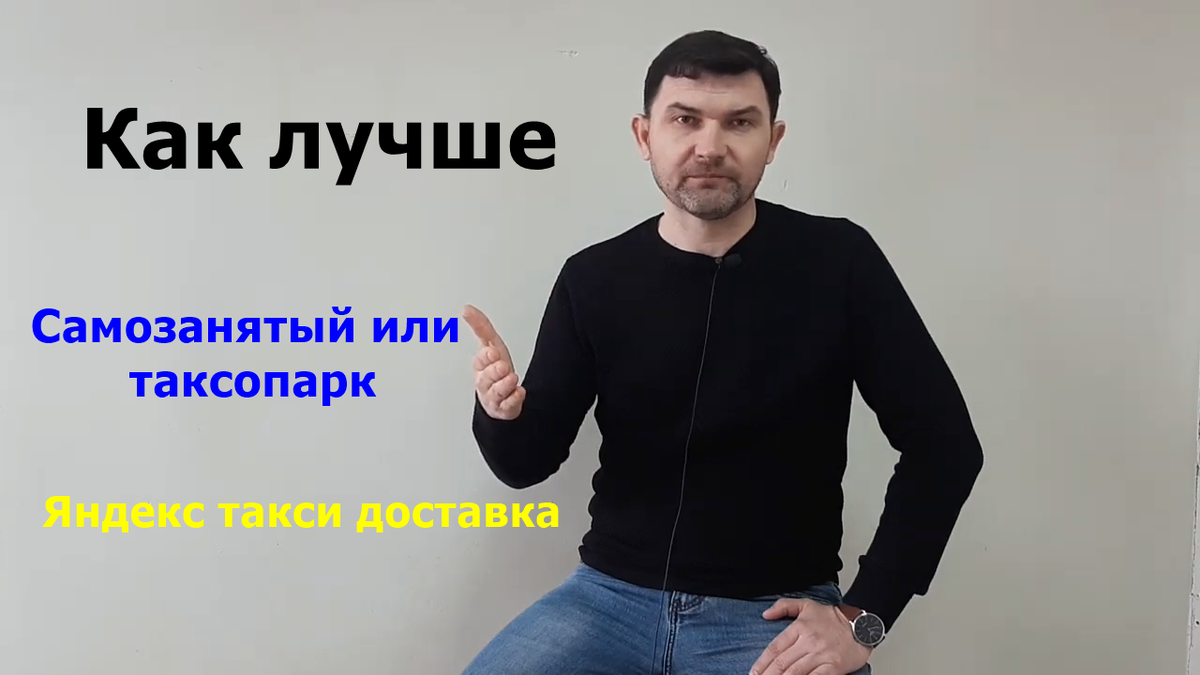 Как лучше

Самозанятый или таксопарк

Яндекс такси доставка